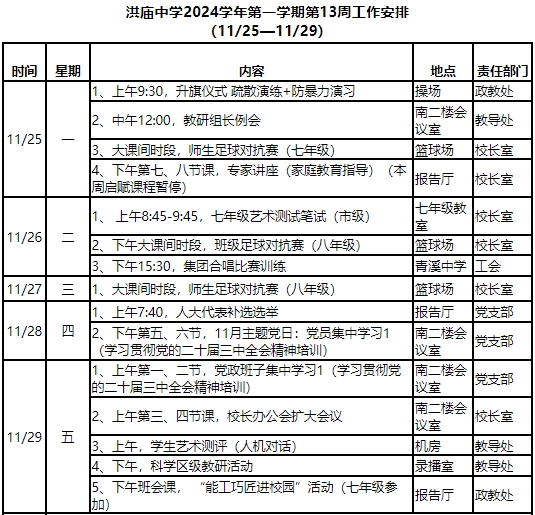 洪庙中学2024学年第一学期第13周工作安排
(11/25—11/29)

| 时间 | 星期 | 内容 | 地点 | 责任部门 |
|---|---|---|---|---|
| 11/25 | 一 | 1、上午9:30，升旗仪式 疏散演练+防暴力演习 | 操场 | 政教处 |
| | | 2、中午12:00，教研组长例会 | 南二楼会议室 | 教导处 |
| | | 3、大课间时段，师生足球对抗赛（七年级） | 篮球场 | 校长室 |
| | | 4、下午第七、八节课，专家讲座（家庭教育指导）（本周启赋课程暂停） | 报告厅 | 校长室 |
| 11/26 | 二 | 1、 上午8:45-9:45，七年级艺术测试笔试（市级） | 七年级教室 | 校长室 |
| | | 2、下午大课间时段，班级足球对抗赛（八年级） | 篮球场 | 校长室 |
| | | 3、下午15:30，集团合唱比赛训练 | 青溪中学 | 工会 |
| 11/27 | 三 | 1、大课间时段，师生足球对抗赛（八年级） | 篮球场 | 校长室 |
| 11/28 | 四 | 1、上午7:40，人大代表补选选举 | 报告厅 | 党支部 |
| | | 2、下午第五、六节，11月主题党日：党员集中学习1（学习贯彻党的二十届三中全会精神培训） | 南二楼会议室 | 党支部 |
| 11/29 | 五 | 1、上午第一、二节，党政班子集中学习1（学习贯彻党的二十届三中全会精神培训） | 南二楼会议室 | 党支部 |
| | | 2、上午第三、四节课，校长办公会扩大会议 | 南二楼会议室 | 校长室 |
| | | 3、上午，学生艺术测评（人机对话） | 机房 | 教导处 |
| | | 4、下午，科学区级教研活动 | 录播室 | 教导处 |
| | | 5、下午班会课，“能工巧匠进校园”活动（七年级参加） | 报告厅 | 政教处 |